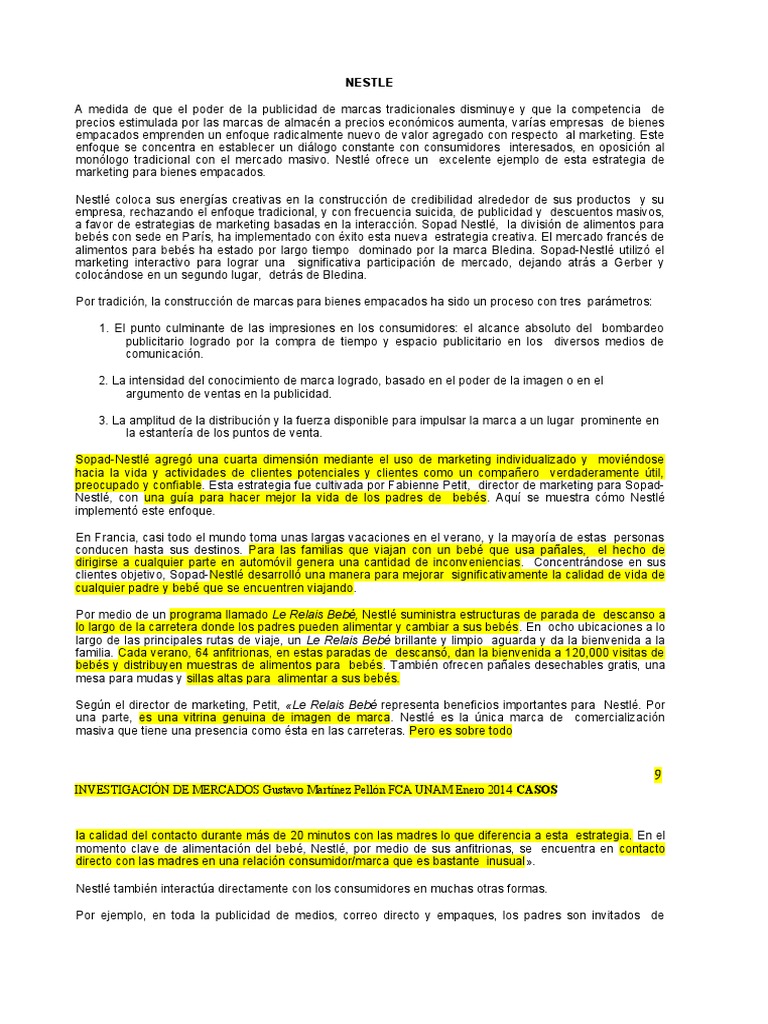 NESTLE

A medida de que el poder de la publicidad de marcas tradicionales disminuye y que la competencia de precios estimulada por las marcas de almacén a precios económicos aumenta, varías empresas de bienes empacados emprenden un enfoque radicalmente nuevo de valor agregado con respecto al marketing. Este enfoque se concentra en establecer un diálogo constante con consumidores interesados, en oposición al monólogo tradicional con el mercado masivo. Nestlé ofrece un excelente ejemplo de esta estrategia de marketing para bienes empacados.

Nestlé coloca sus energías creativas en la construcción de credibilidad alrededor de sus productos y su empresa, rechazando el enfoque tradicional, y con frecuencia suicida, de publicidad y descuentos masivos, a favor de estrategias de marketing basadas en la interacción. Sopad Nestlé, la división de alimentos para bebés con sede en París, ha implementado con éxito esta nueva estrategia creativa. El mercado francés de alimentos para bebés ha estado por largo tiempo dominado por la marca Bledina. Sopad-Nestlé utilizó el marketing interactivo para lograr una significativa participación de mercado, dejando atrás a Gerber y colocándose en un segundo lugar, detrás de Bledina.

Por tradición, la construcción de marcas para bienes empacados ha sido un proceso con tres parámetros:

1. El punto culminante de las impresiones en los consumidores: el alcance absoluto del bombardeo publicitario logrado por la compra de tiempo y espacio publicitario en los diversos medios de comunicación.

2. La intensidad del conocimiento de marca logrado, basado en el poder de la imagen o en el argumento de ventas en la publicidad.

3. La amplitud de la distribución y la fuerza disponible para impulsar la marca a un lugar prominente en la estantería de los puntos de venta.

Sopad-Nestlé agregó una cuarta dimensión mediante el uso de marketing individualizado y moviéndose hacia la vida y actividades de clientes potenciales y clientes como un compañero verdaderamente útil, preocupado y confiable. Esta estrategia fue cultivada por Fabienne Petit, director de marketing para Sopad-Nestlé, con una guía para hacer mejor la vida de los padres de bebés. Aquí se muestra cómo Nestlé implementó este enfoque.

En Francia, casi todo el mundo toma unas largas vacaciones en el verano, y la mayoría de estas personas conducen hasta sus destinos. Para las familias que viajan con un bebé que usa pañales, el hecho de dirigirse a cualquier parte en automóvil genera una cantidad de inconveniencias. Concentrándose en sus clientes objetivo, Sopad-Nestlé desarrolló una manera para mejorar significativamente la calidad de vida de cualquier padre y bebé que se encuentren viajando.

Por medio de un programa llamado Le Relais Bebé, Nestlé suministra estructuras de parada de descanso a lo largo de la carretera donde los padres pueden alimentar y cambiar a sus bebés. En ocho ubicaciones a lo largo de las principales rutas de viaje, un Le Relais Bebé brillante y limpio aguarda y da la bienvenida a la familia. Cada verano, 64 anfitrionas, en estas paradas de descansó, dan la bienvenida a 120,000 visitas de bebés y distribuyen muestras de alimentos para bebés. También ofrecen pañales desechables gratis, una mesa para mudas y sillas altas para alimentar a sus bebés.

Según el director de marketing, Petit, «Le Relais Bebé representa beneficios importantes para Nestlé. Por una parte, es una vitrina genuina de imagen de marca. Nestlé es la única marca de comercialización masiva que tiene una presencia como ésta en las carreteras. Pero es sobre todo

9
INVESTIGACIÓN DE MERCADOS Gustavo Martínez Pellón FCA UNAM Enero 2014 CASOS

la calidad del contacto durante más de 20 minutos con las madres lo que diferencia a esta estrategia. En el momento clave de alimentación del bebé, Nestlé, por medio de sus anfitrionas, se encuentra en contacto directo con las madres en una relación consumidor/marca que es bastante inusual».

Nestlé también interactúa directamente con los consumidores en muchas otras formas.

Por ejemplo, en toda la publicidad de medios, correo directo y empaques, los padres son invitados de